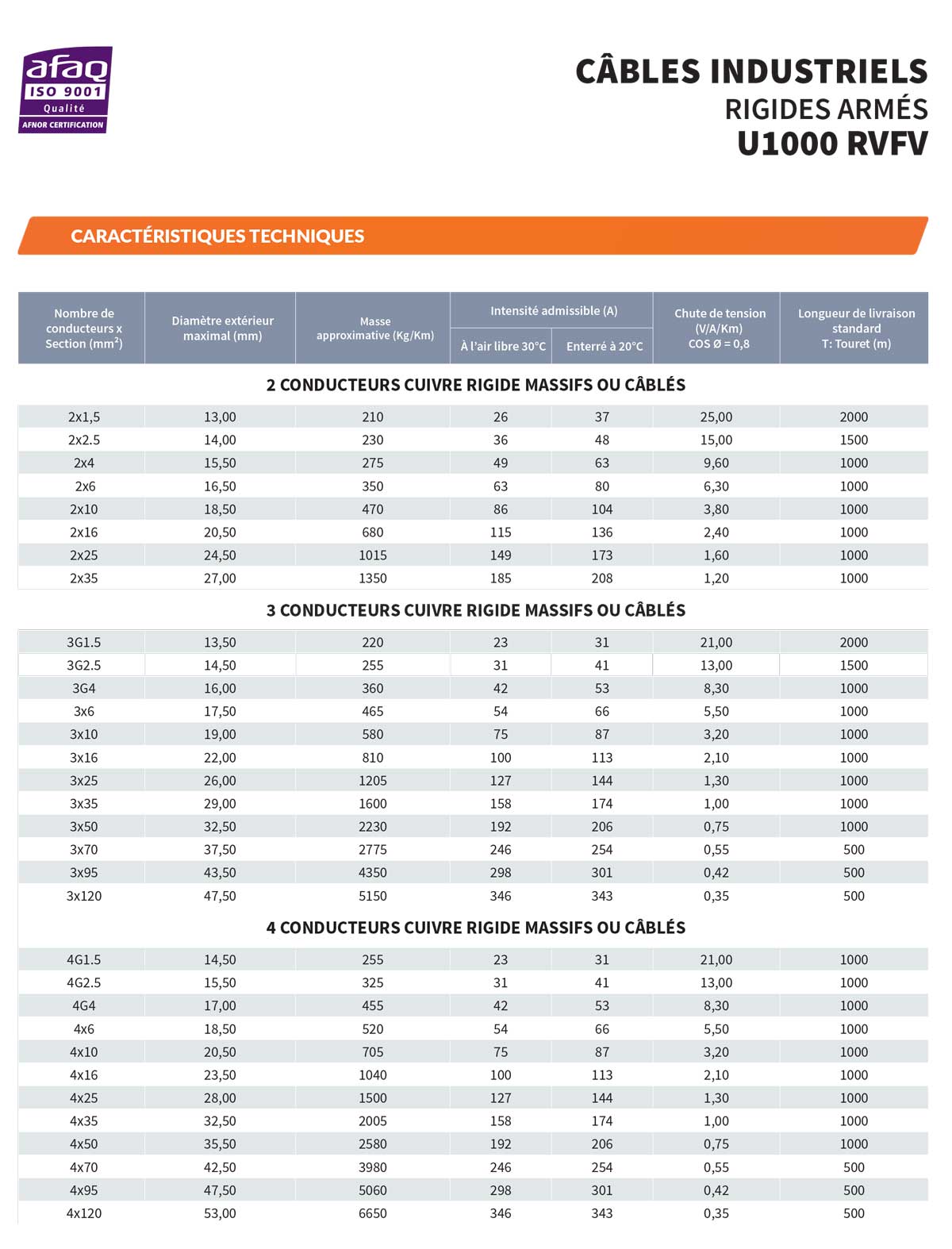 afaq
ISO 9001
Qualité
AFNOR CERTIFICATION

CÂBLES INDUSTRIELS
RIGIDES ARMÉS
U1000 RVFV

CARACTÉRISTIQUES TECHNIQUES

| Nombre de conducteurs x Section (mm²) | Diamètre extérieur maximal (mm) | Masse approximative (Kg/Km) | Intensité admissible (A) À l'air libre 30°C | Intensité admissible (A) Enterré à 20°C | Chute de tension (V/A/Km) COS Ø = 0,8 | Longueur de livraison standard T: Touret (m) |
|---|---|---|---|---|---|---|
| 2 CONDUCTEURS CUIVRE RIGIDE MASSIFS OU CÂBLÉS | | | | | | |
| 2x1,5 | 13,00 | 210 | 26 | 37 | 25,00 | 2000 |
| 2x2.5 | 14,00 | 230 | 36 | 48 | 15,00 | 1500 |
| 2x4 | 15,50 | 275 | 49 | 63 | 9,60 | 1000 |
| 2x6 | 16,50 | 350 | 63 | 80 | 6,30 | 1000 |
| 2x10 | 18,50 | 470 | 86 | 104 | 3,80 | 1000 |
| 2x16 | 20,50 | 680 | 115 | 136 | 2,40 | 1000 |
| 2x25 | 24,50 | 1015 | 149 | 173 | 1,60 | 1000 |
| 2x35 | 27,00 | 1350 | 185 | 208 | 1,20 | 1000 |
| 3 CONDUCTEURS CUIVRE RIGIDE MASSIFS OU CÂBLÉS | | | | | | |
| 3G1.5 | 13,50 | 220 | 23 | 31 | 21,00 | 2000 |
| 3G2.5 | 14,50 | 255 | 31 | 41 | 13,00 | 1500 |
| 3G4 | 16,00 | 360 | 42 | 53 | 8,30 | 1000 |
| 3x6 | 17,50 | 465 | 54 | 66 | 5,50 | 1000 |
| 3x10 | 19,00 | 580 | 75 | 87 | 3,20 | 1000 |
| 3x16 | 22,00 | 810 | 100 | 113 | 2,10 | 1000 |
| 3x25 | 26,00 | 1205 | 127 | 144 | 1,30 | 1000 |
| 3x35 | 29,00 | 1600 | 158 | 174 | 1,00 | 1000 |
| 3x50 | 32,50 | 2230 | 192 | 206 | 0,75 | 1000 |
| 3x70 | 37,50 | 2775 | 246 | 254 | 0,55 | 500 |
| 3x95 | 43,50 | 4350 | 298 | 301 | 0,42 | 500 |
| 3x120 | 47,50 | 5150 | 346 | 343 | 0,35 | 500 |
| 4 CONDUCTEURS CUIVRE RIGIDE MASSIFS OU CÂBLÉS | | | | | | |
| 4G1.5 | 14,50 | 255 | 23 | 31 | 21,00 | 1000 |
| 4G2.5 | 15,50 | 325 | 31 | 41 | 13,00 | 1000 |
| 4G4 | 17,00 | 455 | 42 | 53 | 8,30 | 1000 |
| 4x6 | 18,50 | 520 | 54 | 66 | 5,50 | 1000 |
| 4x10 | 20,50 | 705 | 75 | 87 | 3,20 | 1000 |
| 4x16 | 23,50 | 1040 | 100 | 113 | 2,10 | 1000 |
| 4x25 | 28,00 | 1500 | 127 | 144 | 1,30 | 1000 |
| 4x35 | 32,50 | 2005 | 158 | 174 | 1,00 | 1000 |
| 4x50 | 35,50 | 2580 | 192 | 206 | 0,75 | 1000 |
| 4x70 | 42,50 | 3980 | 246 | 254 | 0,55 | 500 |
| 4x95 | 47,50 | 5060 | 298 | 301 | 0,42 | 500 |
| 4x120 | 53,00 | 6650 | 346 | 343 | 0,35 | 500 |